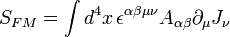 $S_{FM} = \int d^4x \, \epsilon^{\alpha\beta\mu\nu} A_{\alpha\beta} \partial_\mu J_\nu$